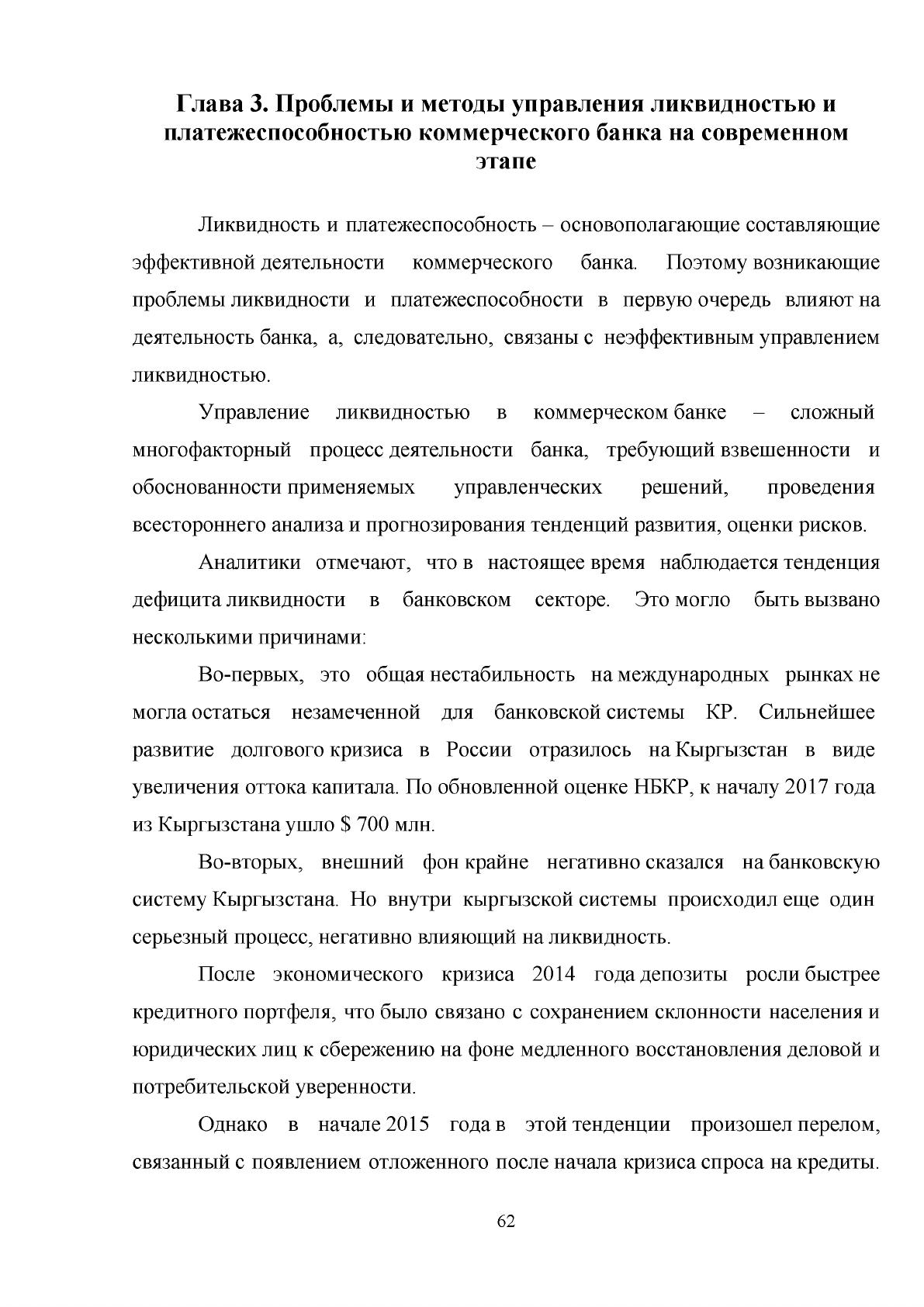 Глава 3. Проблемы и методы управления ликвидностью и платежеспособностью коммерческого банка на современном этапе

Ликвидность и платежеспособность – основополагающие составляющие эффективной деятельности коммерческого банка. Поэтому возникающие проблемы ликвидности и платежеспособности в первую очередь влияют на деятельность банка, а, следовательно, связаны с неэффективным управлением ликвидностью.

Управление ликвидностью в коммерческом банке – сложный многофакторный процесс деятельности банка, требующий взвешенности и обоснованности применяемых управленческих решений, проведения всестороннего анализа и прогнозирования тенденций развития, оценки рисков.

Аналитики отмечают, что в настоящее время наблюдается тенденция дефицита ликвидности в банковском секторе. Это могло быть вызвано несколькими причинами:

Во-первых, это общая нестабильность на международных рынках не могла остаться незамеченной для банковской системы КР. Сильнейшее развитие долгового кризиса в России отразилось на Кыргызстан в виде увеличения оттока капитала. По обновленной оценке НБКР, к началу 2017 года из Кыргызстана ушло $ 700 млн.

Во-вторых, внешний фон крайне негативно сказался на банковскую систему Кыргызстана. Но внутри кыргызской системы происходил еще один серьезный процесс, негативно влияющий на ликвидность.

После экономического кризиса 2014 года депозиты росли быстрее кредитного портфеля, что было связано с сохранением склонности населения и юридических лиц к сбережению на фоне медленного восстановления деловой и потребительской уверенности.

Однако в начале 2015 года в этой тенденции произошел перелом, связанный с появлением отложенного после начала кризиса спроса на кредиты.

62